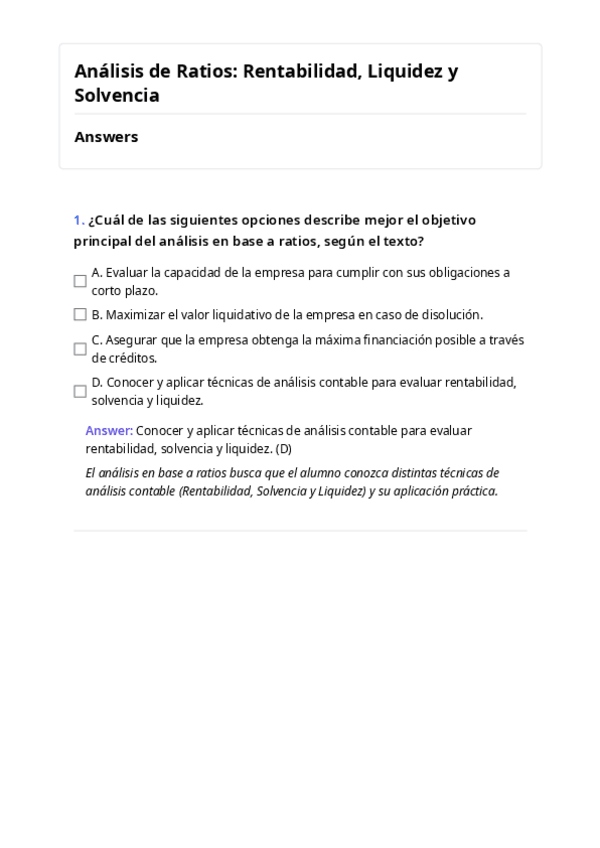 Análisis de Ratios: Rentabilidad, Liquidez y Solvencia

Answers

1. ¿Cuál de las siguientes opciones describe mejor el objetivo principal del análisis en base a ratios, según el texto?

A. Evaluar la capacidad de la empresa para cumplir con sus obligaciones a corto plazo.

B. Maximizar el valor liquidativo de la empresa en caso de disolución.

C. Asegurar que la empresa obtenga la máxima financiación posible a través de créditos.

D. Conocer y aplicar técnicas de análisis contable para evaluar rentabilidad, solvencia y liquidez.

Answer: Conocer y aplicar técnicas de análisis contable para evaluar rentabilidad, solvencia y liquidez. (D)

El análisis en base a ratios busca que el alumno conozca distintas técnicas de análisis contable (Rentabilidad, Solvencia y Liquidez) y su aplicación práctica.